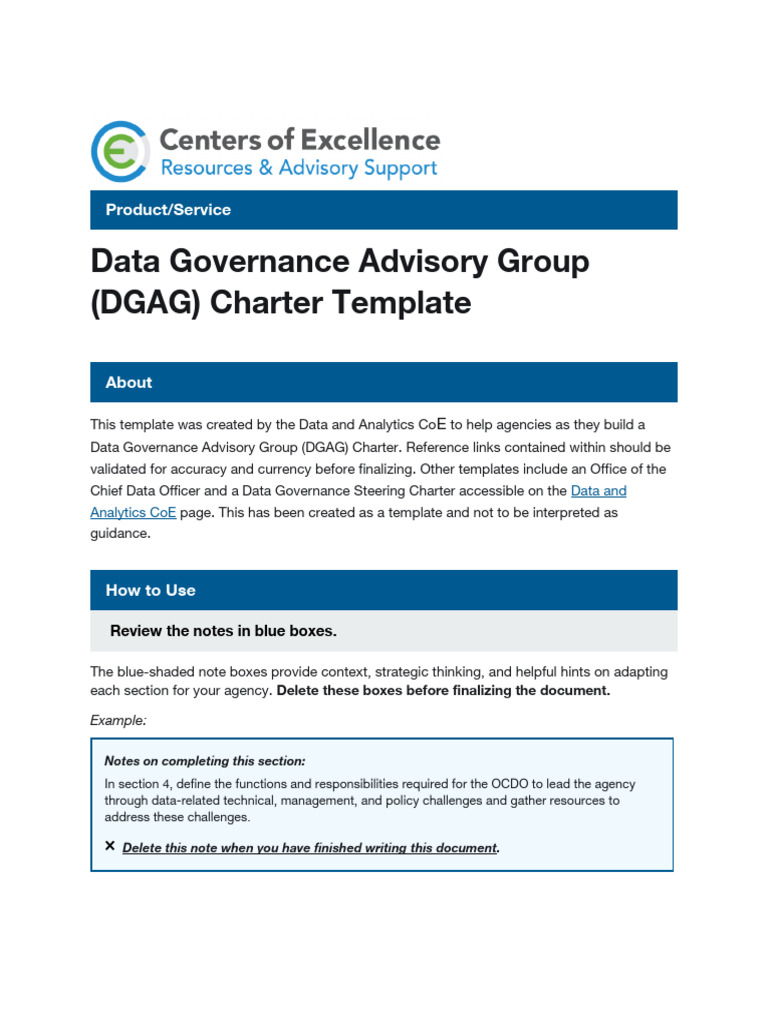 Centers of Excellence
Resources & Advisory Support

Product/Service

Data Governance Advisory Group (DGAG) Charter Template

About

This template was created by the Data and Analytics CoE to help agencies as they build a Data Governance Advisory Group (DGAG) Charter. Reference links contained within should be validated for accuracy and currency before finalizing. Other templates include an Office of the Chief Data Officer and a Data Governance Steering Charter accessible on the Data and Analytics CoE page. This has been created as a template and not to be interpreted as guidance.

How to Use

Review the notes in blue boxes.

The blue-shaded note boxes provide context, strategic thinking, and helpful hints on adapting each section for your agency. Delete these boxes before finalizing the document.

Example:

Notes on completing this section:
In section 4, define the functions and responsibilities required for the OCDO to lead the agency through data-related technical, management, and policy challenges and gather resources to address these challenges.

✕ Delete this note when you have finished writing this document.